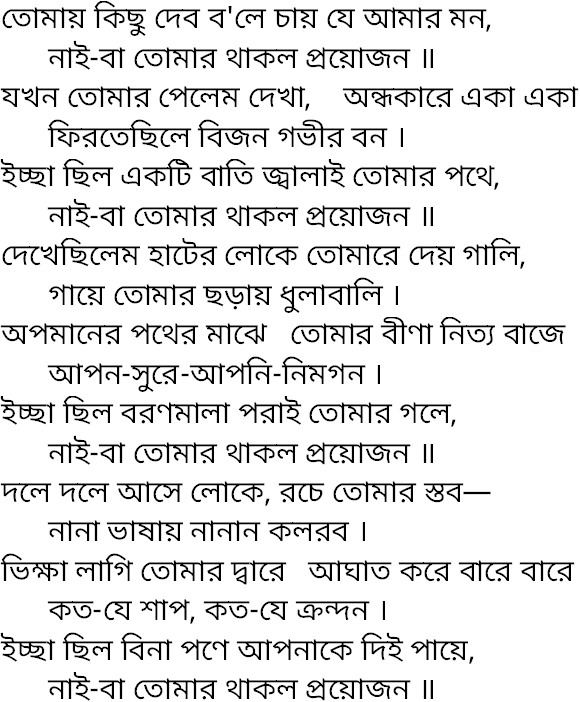 তোমায় কিছু দেব ব'লে চায় যে আমার মন,
নাই-বা তোমার থাকল প্রয়োজন ॥
যখন তোমার পেলেম দেখা, অন্ধকারে একা একা
ফিরতেছিলে বিজন গভীর বন ।
ইচ্ছা ছিল একটি বাতি জ্বালাই তোমার পথে,
নাই-বা তোমার থাকল প্রয়োজন ॥
দেখেছিলেম হাটের লোকে তোমারে দেয় গালি,
গায়ে তোমার ছড়ায় ধুলাবালি ।
অপমানের পথের মাঝে তোমার বীণা নিত্য বাজে
আপন-সুরে-আপনি-নিমগন ।
ইচ্ছা ছিল বরণমালা পরাই তোমার গলে,
নাই-বা তোমার থাকল প্রয়োজন ॥
দলে দলে আসে লোকে, রচে তোমার স্তব—
নানা ভাষায় নানান কলরব ।
ভিক্ষা লাগি তোমার দ্বারে আঘাত করে বারে বারে
কত-যে শাপ, কত-যে ক্রন্দন ।
ইচ্ছা ছিল বিনা পণে আপনাকে দিই পায়ে,
নাই-বা তোমার থাকল প্রয়োজন ॥